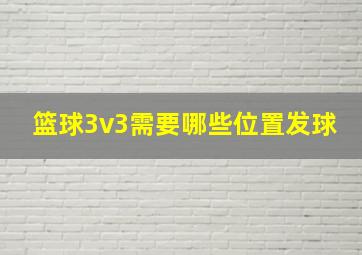 篮球3v3需要哪些位置发球